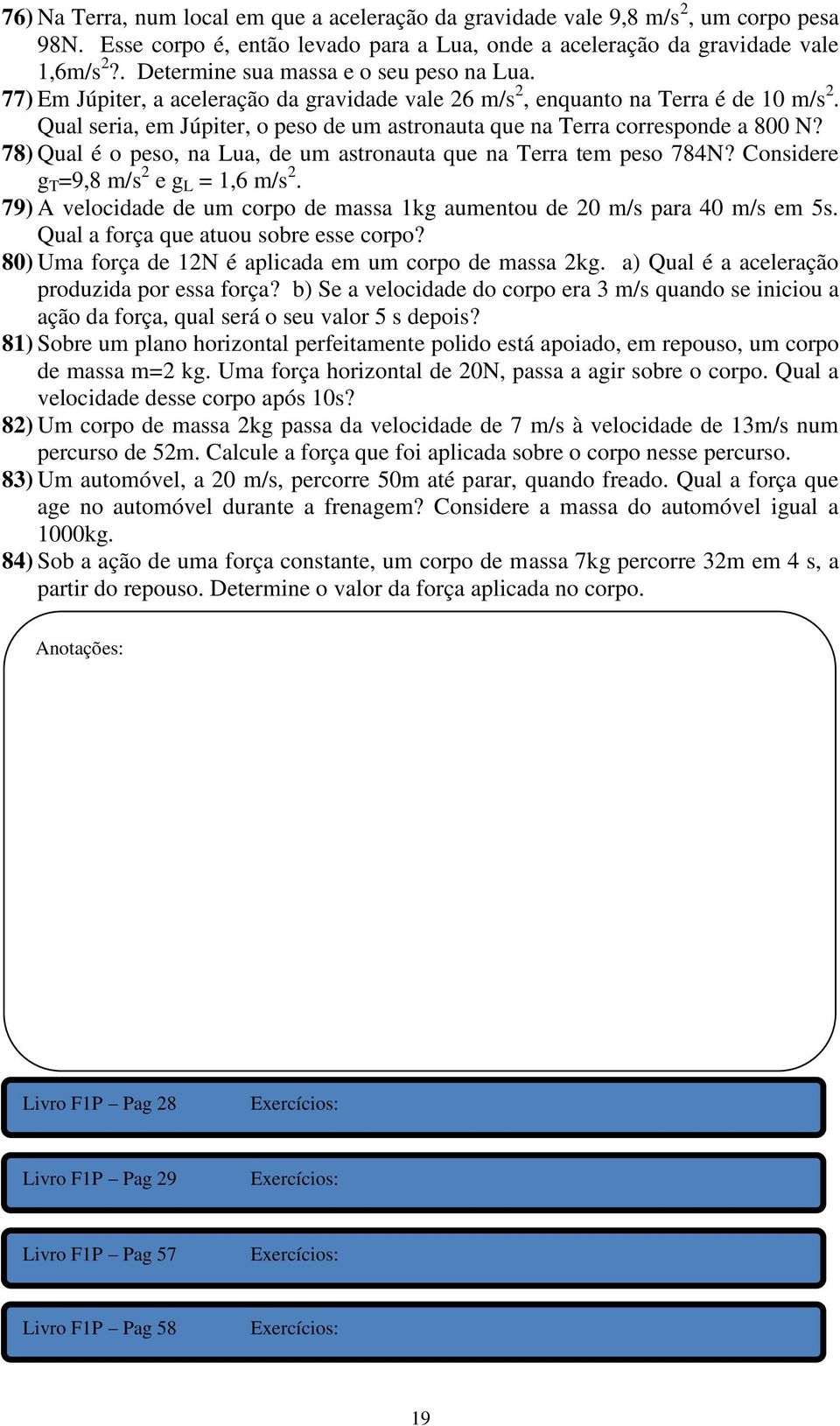 76) Na Terra, num local em que a aceleração da gravidade vale 9,8 m/s$^2$, um corpo pesa 98N. Esse corpo é, então levado para a Lua, onde a aceleração da gravidade vale 1,6m/s$^2$?. Determine sua massa e o seu peso na Lua.

77) Em Júpiter, a aceleração da gravidade vale 26 m/s$^2$, enquanto na Terra é de 10 m/s$^2$. Qual seria, em Júpiter, o peso de um astronauta que na Terra corresponde a 800 N?

78) Qual é o peso, na Lua, de um astronauta que na Terra tem peso 784N? Considere $g_T$=9,8 m/s$^2$ e $g_L$ = 1,6 m/s$^2$.

79) A velocidade de um corpo de massa 1kg aumentou de 20 m/s para 40 m/s em 5s. Qual a força que atuou sobre esse corpo?

80) Uma força de 12N é aplicada em um corpo de massa 2kg. a) Qual é a aceleração produzida por essa força? b) Se a velocidade do corpo era 3 m/s quando se iniciou a ação da força, qual será o seu valor 5 s depois?

81) Sobre um plano horizontal perfeitamente polido está apoiado, em repouso, um corpo de massa m=2 kg. Uma força horizontal de 20N, passa a agir sobre o corpo. Qual a velocidade desse corpo após 10s?

82) Um corpo de massa 2kg passa da velocidade de 7 m/s à velocidade de 13m/s num percurso de 52m. Calcule a força que foi aplicada sobre o corpo nesse percurso.

83) Um automóvel, a 20 m/s, percorre 50m até parar, quando freado. Qual a força que age no automóvel durante a frenagem? Considere a massa do automóvel igual a 1000kg.

84) Sob a ação de uma força constante, um corpo de massa 7kg percorre 32m em 4 s, a partir do repouso. Determine o valor da força aplicada no corpo.

Anotações:

Livro F1P – Pag 28 Exercícios:

Livro F1P – Pag 29 Exercícios:

Livro F1P – Pag 57 Exercícios:

Livro F1P – Pag 58 Exercícios:

19